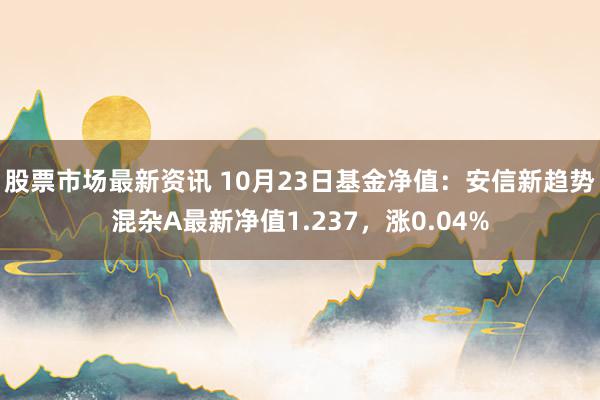 股票市场最新资讯 10月23日基金净值：安信新趋势混杂A最新净值1.237，涨0.04%